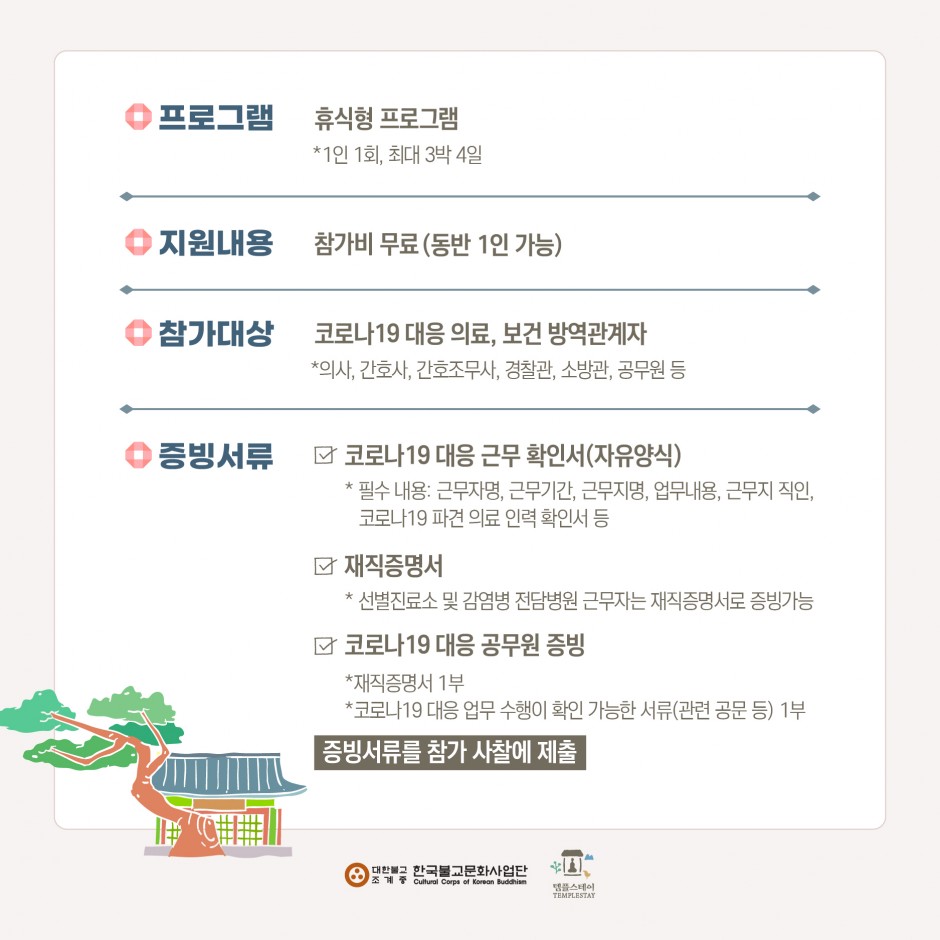 프로그램 휴식형 프로그램
*1인 1회, 최대 3박 4일

지원내용 참가비 무료 (동반 1인 가능)

참가대상 코로나19 대응 의료, 보건 방역관계자
*의사, 간호사, 간호조무사, 경찰관, 소방관, 공무원 등

증빙서류
☑ 코로나19 대응 근무 확인서(자유양식)
* 필수 내용: 근무자명, 근무기간, 근무지명, 업무내용, 근무지 직인, 코로나19 파견 의료 인력 확인서 등

☑ 재직증명서
* 선별진료소 및 감염병 전담병원 근무자는 재직증명서로 증빙가능

☑ 코로나19 대응 공무원 증빙
*재직증명서 1부
*코로나19 대응 업무 수행이 확인 가능한 서류(관련 공문 등) 1부

증빙서류를 참가 사찰에 제출

대한불교 조계종 한국불교문화사업단 Cultural Corps of Korean Buddhism

템플스테이 TEMPLESTAY